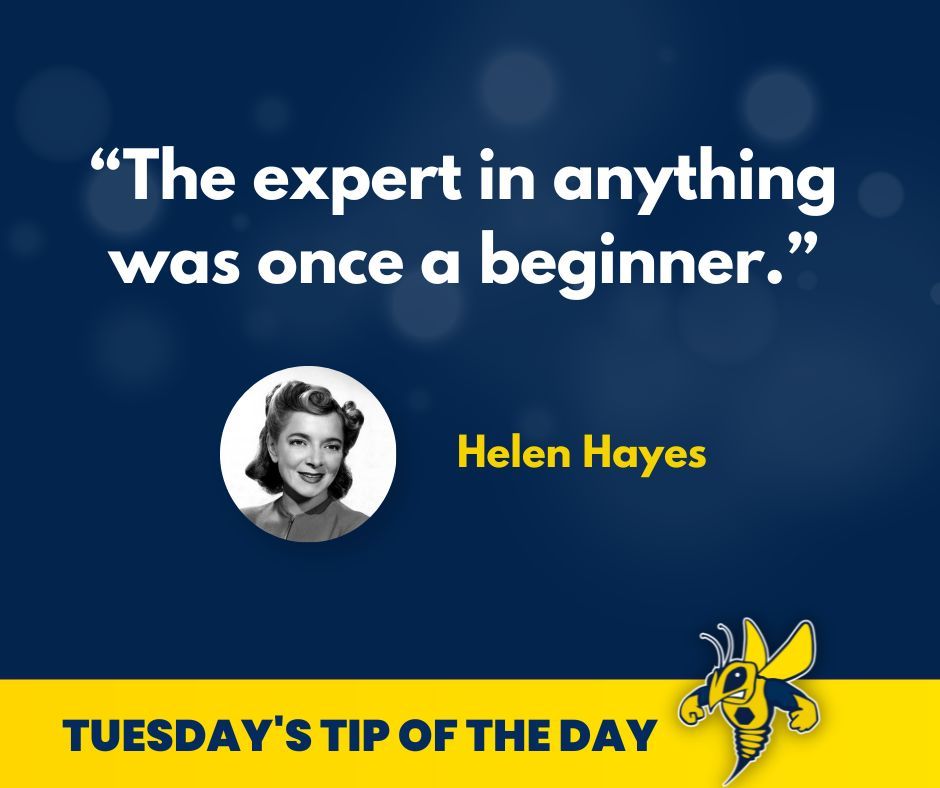 “The expert in anything was once a beginner.”

Helen Hayes

TUESDAY'S TIP OF THE DAY